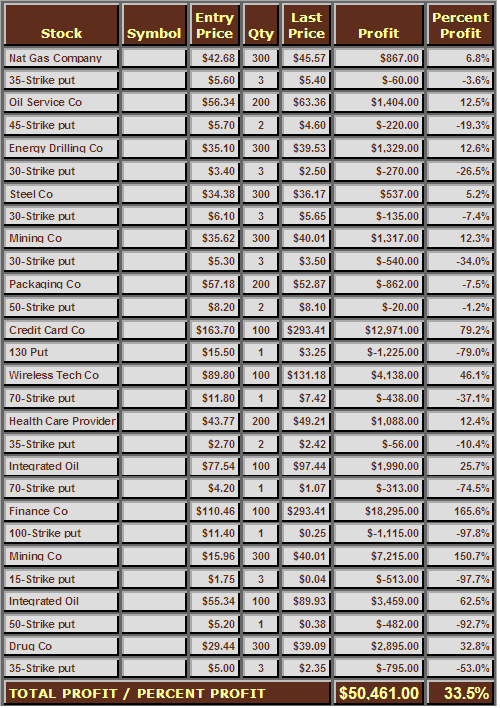 | Stock | Symbol | Entry Price | Qty | Last Price | Profit | Percent Profit |
|---|---|---|---|---|---|---|
| Nat Gas Company | | $42.68 | 300 | $45.57 | $867.00 | 6.8% |
| 35-Strike put | | $5.60 | 3 | $5.40 | $-60.00 | -3.6% |
| Oil Service Co | | $56.34 | 200 | $63.36 | $1,404.00 | 12.5% |
| 45-Strike put | | $5.70 | 2 | $4.60 | $-220.00 | -19.3% |
| Energy Drilling Co | | $35.10 | 300 | $39.53 | $1,329.00 | 12.6% |
| 30-Strike put | | $3.40 | 3 | $2.50 | $-270.00 | -26.5% |
| Steel Co | | $34.38 | 300 | $36.17 | $537.00 | 5.2% |
| 30-Strike put | | $6.10 | 3 | $5.65 | $-135.00 | -7.4% |
| Mining Co | | $35.62 | 300 | $40.01 | $1,317.00 | 12.3% |
| 30-Strike put | | $5.30 | 3 | $3.50 | $-540.00 | -34.0% |
| Packaging Co | | $57.18 | 200 | $52.87 | $-862.00 | -7.5% |
| 50-Strike put | | $8.20 | 2 | $8.10 | $-20.00 | -1.2% |
| Credit Card Co | | $163.70 | 100 | $293.41 | $12,971.00 | 79.2% |
| 130 Put | | $15.50 | 1 | $3.25 | $-1,225.00 | -79.0% |
| Wireless Tech Co | | $89.80 | 100 | $131.18 | $4,138.00 | 46.1% |
| 70-Strike put | | $11.80 | 1 | $7.42 | $-438.00 | -37.1% |
| Health Care Provider | | $43.77 | 200 | $49.21 | $1,088.00 | 12.4% |
| 35-Strike put | | $2.70 | 2 | $2.42 | $-56.00 | -10.4% |
| Integrated Oil | | $77.54 | 100 | $97.44 | $1,990.00 | 25.7% |
| 70-Strike put | | $4.20 | 1 | $1.07 | $-313.00 | -74.5% |
| Finance Co | | $110.46 | 100 | $293.41 | $18,295.00 | 165.6% |
| 100-Strike put | | $11.40 | 1 | $0.25 | $-1,115.00 | -97.8% |
| Mining Co | | $15.96 | 300 | $40.01 | $7,215.00 | 150.7% |
| 15-Strike put | | $1.75 | 3 | $0.04 | $-513.00 | -97.7% |
| Integrated Oil | | $55.34 | 100 | $89.93 | $3,459.00 | 62.5% |
| 50-Strike put | | $5.20 | 1 | $0.38 | $-482.00 | -92.7% |
| Drug Co | | $29.44 | 300 | $39.09 | $2,895.00 | 32.8% |
| 35-Strike put | | $5.00 | 3 | $2.35 | $-795.00 | -53.0% |
| TOTAL PROFIT / PERCENT PROFIT | | | | | $50,461.00 | 33.5% |